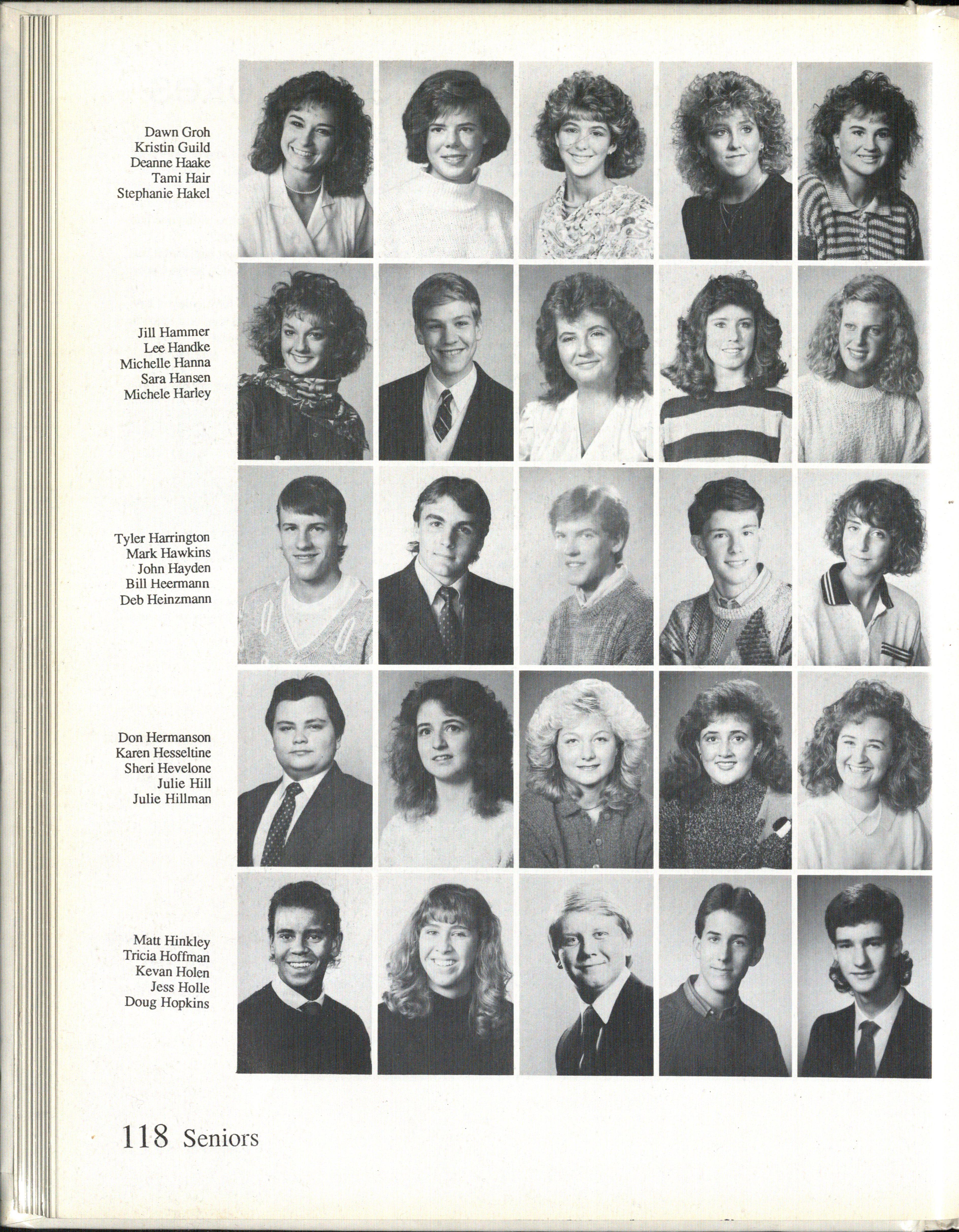 Dawn Groh
Kristin Guild
Deanne Haake
Tami Hair
Stephanie Hakel

Jill Hammer
Lee Handke
Michelle Hanna
Sara Hansen
Michele Harley

Tyler Harrington
Mark Hawkins
John Hayden
Bill Heermann
Deb Heinzmann

Don Hermanson
Karen Hesseltine
Sheri Hevelone
Julie Hill
Julie Hillman

Matt Hinkley
Tricia Hoffman
Kevan Holen
Jess Holle
Doug Hopkins

118 Seniors